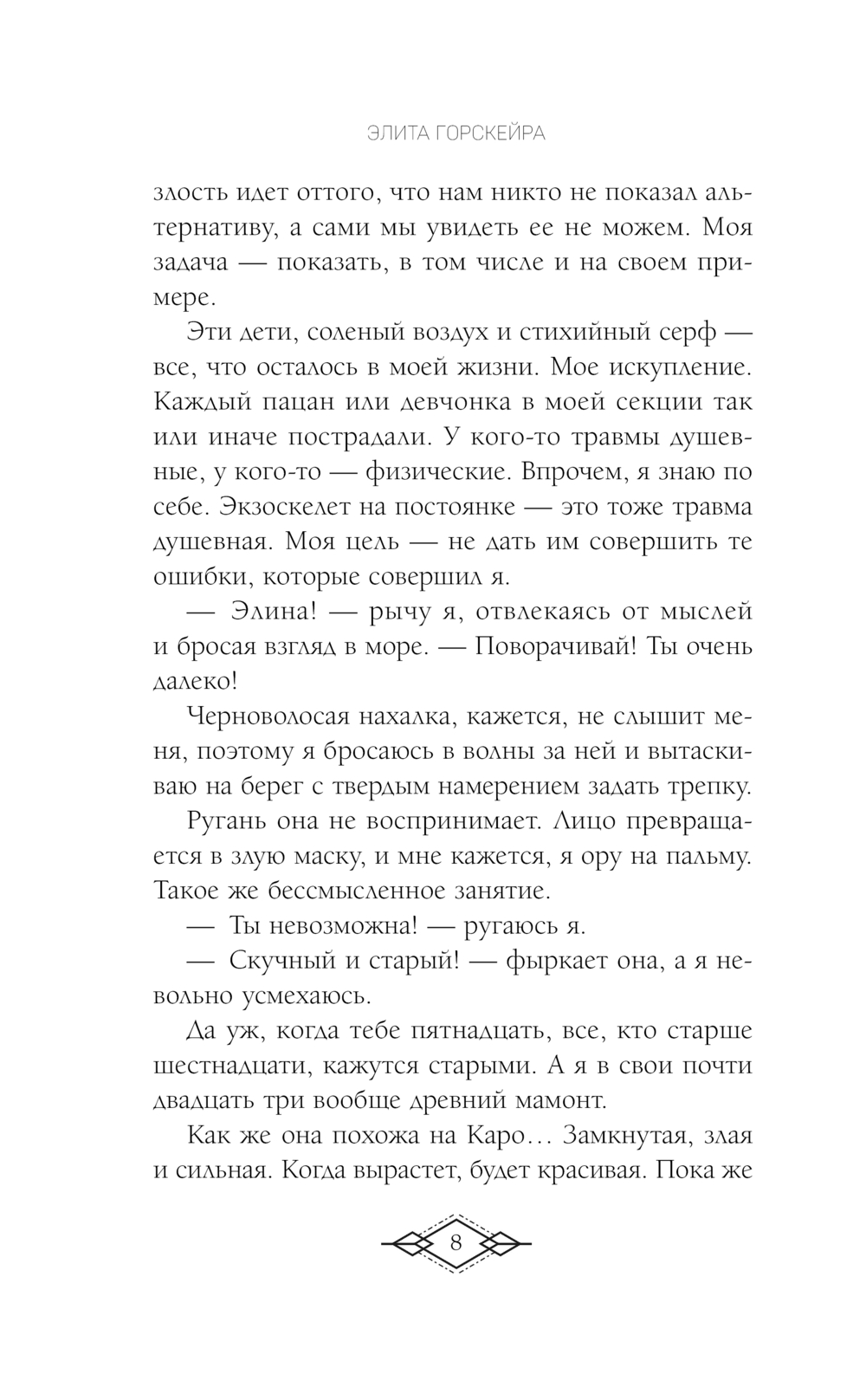 ЭЛИТА ГОРСКЕЙРА

злость идет оттого, что нам никто не показал альтернативу, а сами мы увидеть ее не можем. Моя задача — показать, в том числе и на своем примере.

Эти дети, соленый воздух и стихийный серф — все, что осталось в моей жизни. Мое искупление. Каждый пацан или девчонка в моей секции так или иначе пострадали. У кого-то травмы душевные, у кого-то — физические. Впрочем, я знаю по себе. Экзоскелет на постоянке — это тоже травма душевная. Моя цель — не дать им совершить те ошибки, которые совершил я.

— Элина! — рычу я, отвлекаясь от мыслей и бросая взгляд в море. — Поворачивай! Ты очень далеко!

Черноволосая нахалка, кажется, не слышит меня, поэтому я бросаюсь в волны за ней и вытаскиваю на берег с твердым намерением задать трепку.

Ругань она не воспринимает. Лицо превращается в злую маску, и мне кажется, я ору на пальму. Такое же бессмысленное занятие.

— Ты невозможна! — ругаюсь я.

— Скучный и старый! — фыркает она, а я невольно усмехаюсь.

Да уж, когда тебе пятнадцать, все, кто старше шестнадцати, кажутся старыми. А я в свои почти двадцать три вообще древний мамонт.

Как же она похожа на Каро… Замкнутая, злая и сильная. Когда вырастет, будет красивая. Пока же

8